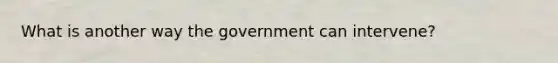 What is another way the government can intervene?